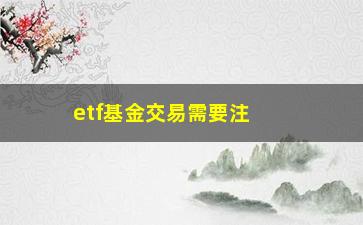 etf基金交易需要注